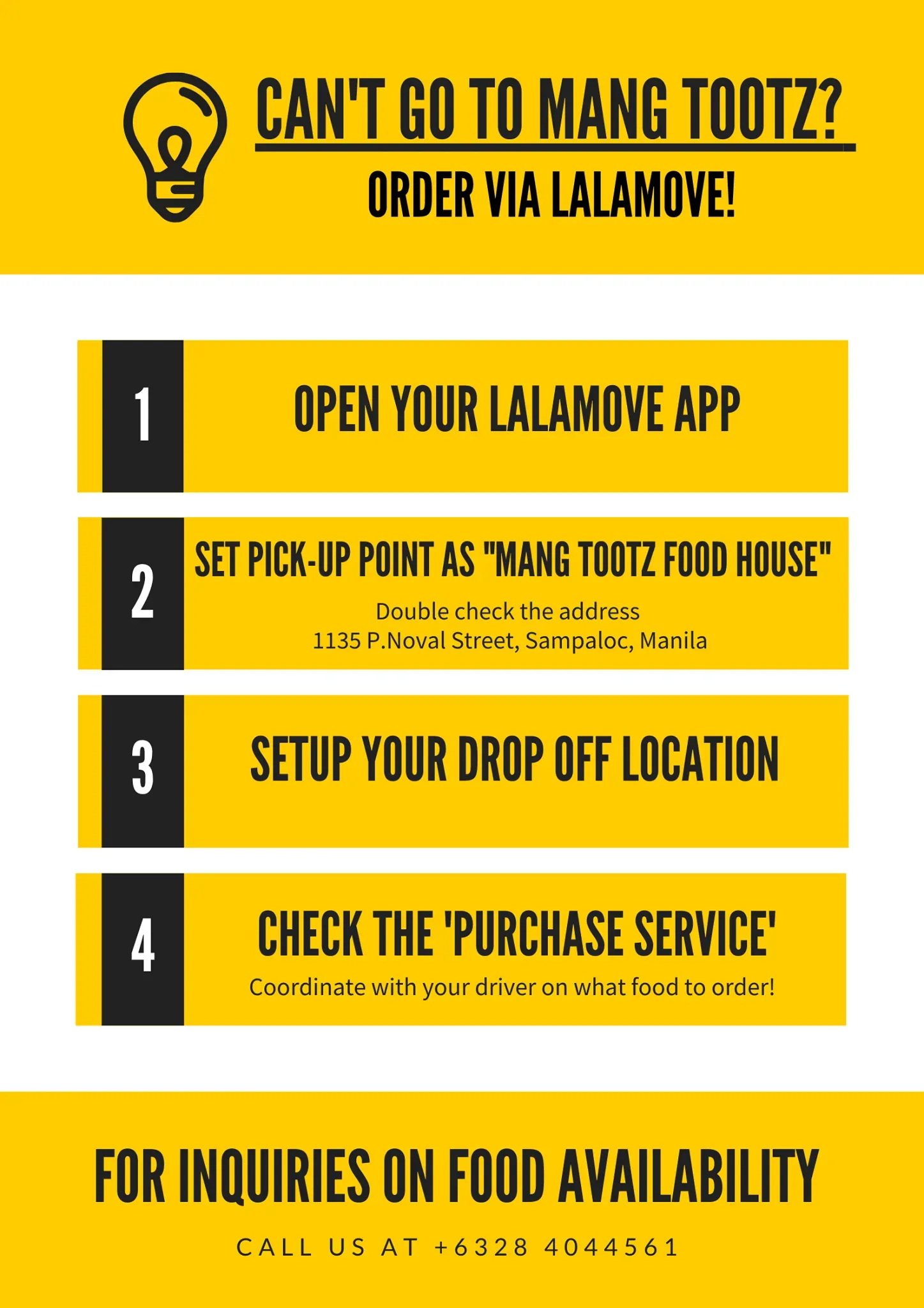 CAN'T GO TO MANG TOOTZ?

ORDER VIA LALAMOVE!

1

OPEN YOUR LALAMOVE APP

2

SET PICK-UP POINT AS "MANG TOOTZ FOOD HOUSE"

Double check the address
1135 P.Noval Street, Sampaloc, Manila

3

SETUP YOUR DROP OFF LOCATION

4

CHECK THE 'PURCHASE SERVICE'

Coordinate with your driver on what food to order!

FOR INQUIRIES ON FOOD AVAILABILITY

CALL US AT +6328 4044561